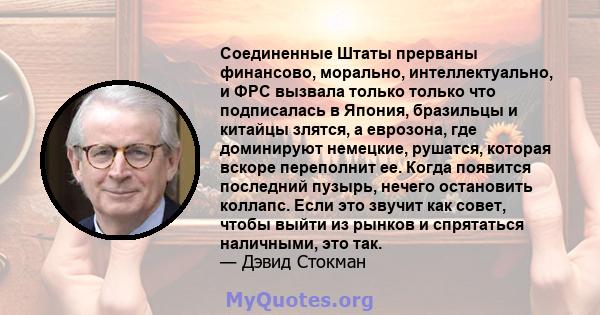 Соединенные Штаты прерваны финансово, морально, интеллектуально, и ФРС вызвала только только что подписалась в Япония, бразильцы и китайцы злятся, а еврозона, где доминируют немецкие, рушатся, которая вскоре переполнит ее. Когда появится последний пузырь, нечего остановить коллапс. Если это звучит как совет, чтобы выйти из рынков и спрятаться наличными, это так.
— Дэвид Стокман

MyQuotes.org